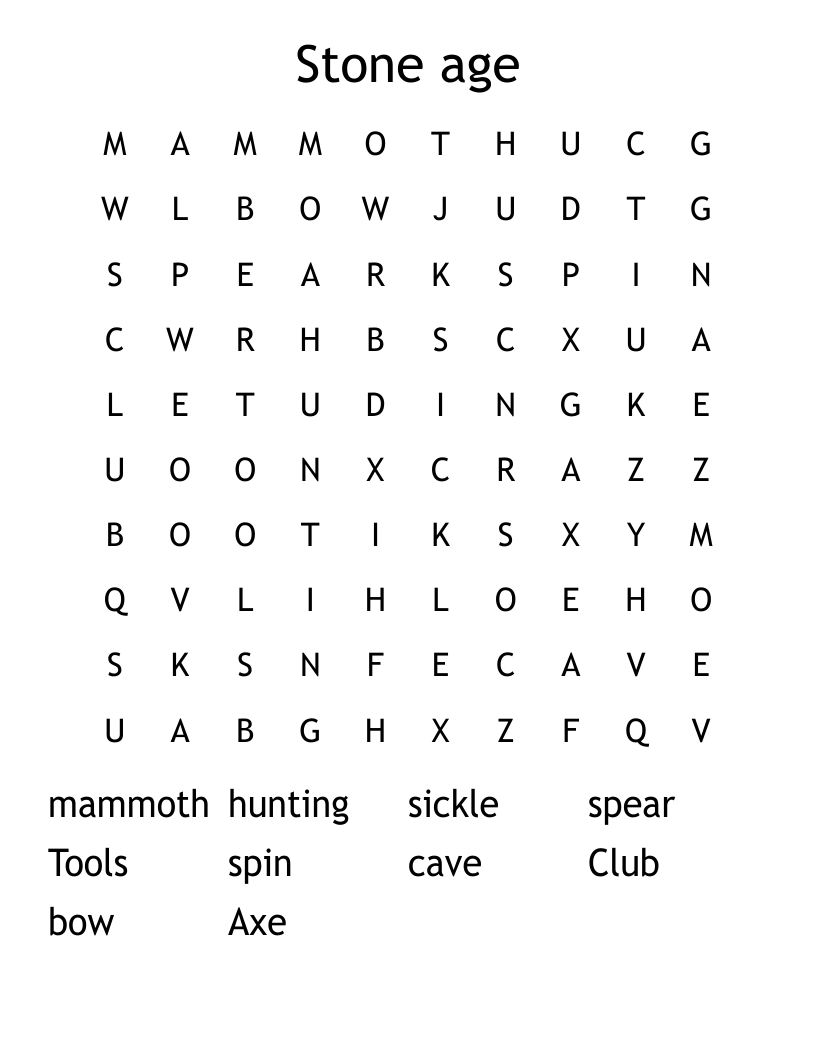 Stone age

M A M M O T H U C G
W L B O W J U D T G
S P E A R K S P I N
C W R H B S C X U A
L E T U D I N G K E
U O O N X C R A Z Z
B O O T I K S X Y M
Q V L I H L O E H O
S K S N F E C A V E
U A B G H X Z F Q V

mammoth hunting sickle spear
Tools spin cave Club
bow Axe